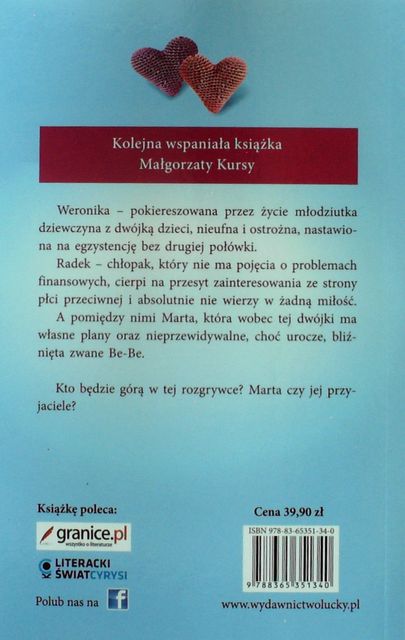 Kolejna wspaniała książka
Małgorzaty Kursy

Weronika – pokiereszowana przez życie młodziutka dziewczyna z dwójką dzieci, nieufna i ostrożna, nastawiona na egzystencję bez drugiej połówki.

Radek – chłopak, który nie ma pojęcia o problemach finansowych, cierpi na przesyt zainteresowania ze strony płci przeciwnej i absolutnie nie wierzy w żadną miłość.

A pomiędzy nimi Marta, która wobec tej dwójki ma własne plany oraz nieprzewidywalne, choć urocze, bliźnięta zwane Be-Be.

Kto będzie górą w tej rozgrywce? Marta czy jej przyjaciele?

Książkę poleca:

granice.pl
wszystko o literaturze

LITERACKI
ŚWIATCYRYSI

Polub nas na f

Cena 39,90 zł

ISBN 978-83-65351-34-0

9 788365 351340

www.wydawnictwolucky.pl